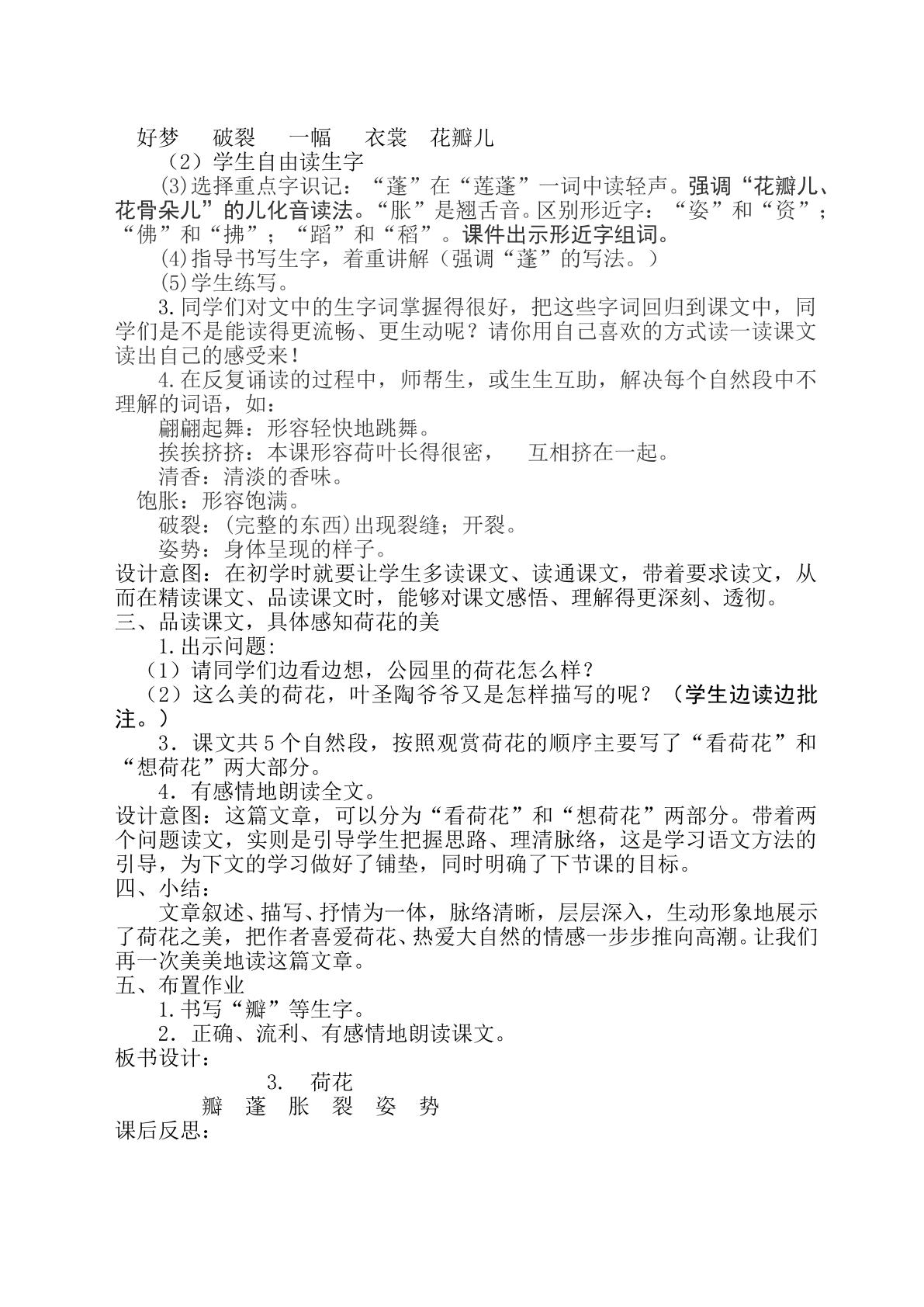 好梦 破裂 一幅 衣裳 花瓣儿

（2）学生自由读生字

(3)选择重点字识记：“蓬”在“莲蓬”一词中读轻声。强调“花瓣儿、花骨朵儿”的儿化音读法。“胀”是翘舌音。区别形近字：“姿”和“资”；“佛”和“拂”；“蹈”和“稻”。课件出示形近字组词。

(4)指导书写生字，着重讲解（强调“蓬”的写法。）

(5)学生练写。

3.同学们对文中的生字词掌握得很好，把这些字词回归到课文中，同学们是不是能读得更流畅、更生动呢？请你用自己喜欢的方式读一读课文读出自己的感受来！

4.在反复诵读的过程中，师帮生，或生生互助，解决每个自然段中不理解的词语，如：

翩翩起舞：形容轻快地跳舞。

挨挨挤挤：本课形容荷叶长得很密， 互相挤在一起。

清香：清淡的香味。

饱胀：形容饱满。

破裂：(完整的东西)出现裂缝；开裂。

姿势：身体呈现的样子。

设计意图：在初学时就要让学生多读课文、读通课文，带着要求读文，从而在精读课文、品读课文时，能够对课文感悟、理解得更深刻、透彻。

三、品读课文，具体感知荷花的美

1.出示问题:

（1）请同学们边看边想，公园里的荷花怎么样？

（2）这么美的荷花，叶圣陶爷爷又是怎样描写的呢？（学生边读边批注。）

3．课文共5个自然段，按照观赏荷花的顺序主要写了“看荷花”和“想荷花”两大部分。

4．有感情地朗读全文。

设计意图：这篇文章，可以分为“看荷花”和“想荷花”两部分。带着两个问题读文，实则是引导学生把握思路、理清脉络，这是学习语文方法的引导，为下文的学习做好了铺垫，同时明确了下节课的目标。

四、小结：

文章叙述、描写、抒情为一体，脉络清晰，层层深入，生动形象地展示了荷花之美，把作者喜爱荷花、热爱大自然的情感一步步推向高潮。让我们再一次美美地读这篇文章。

五、布置作业

1.书写“瓣”等生字。

2．正确、流利、有感情地朗读课文。

板书设计：

3. 荷花

瓣 蓬 胀 裂 姿 势

课后反思：